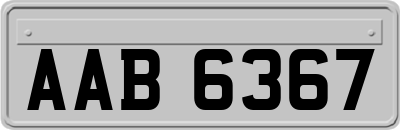 AAB 6367